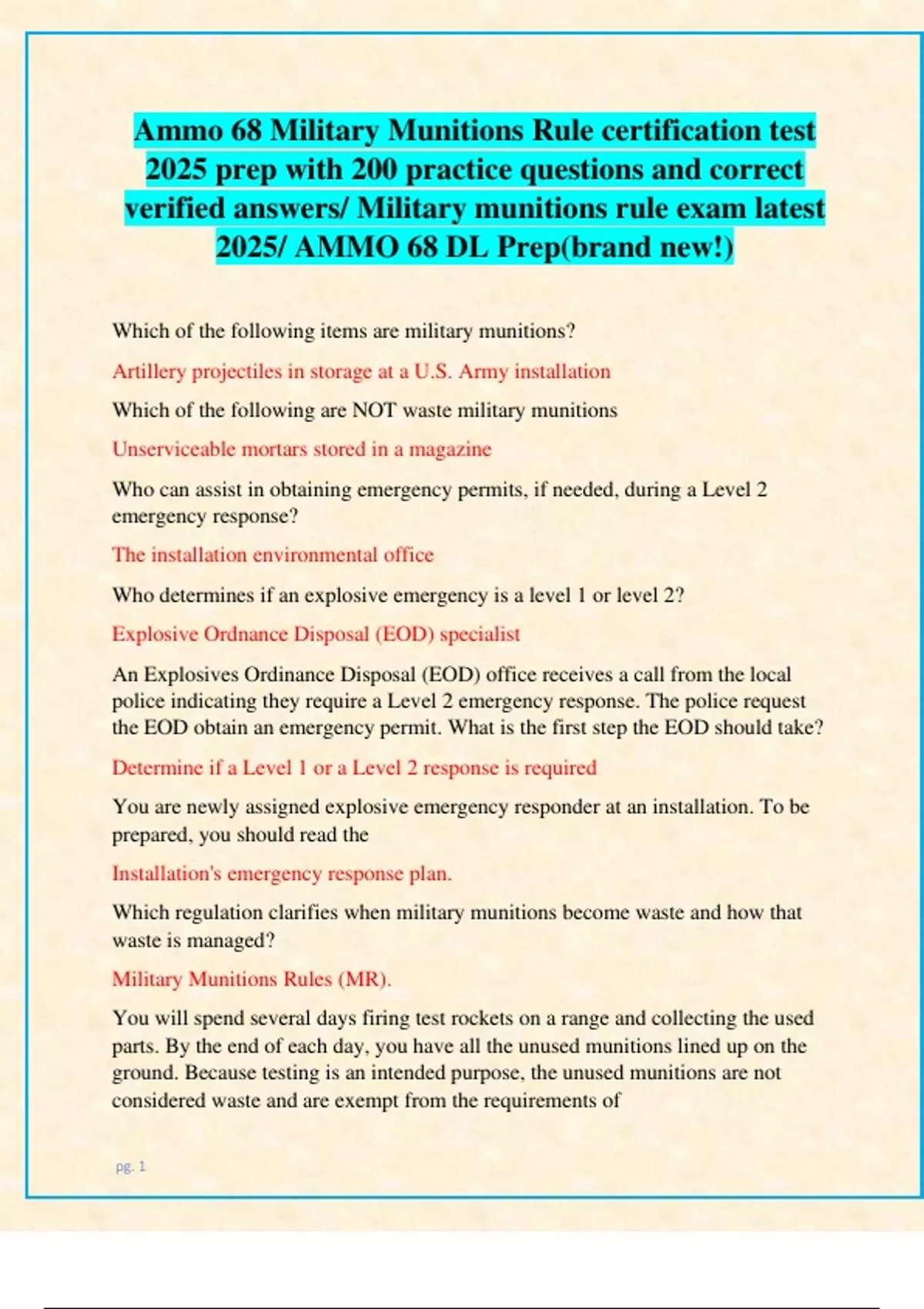 Ammo 68 Military Munitions Rule certification test 2025 prep with 200 practice questions and correct verified answers/ Military munitions rule exam latest 2025/ AMMO 68 DL Prep(brand new!)

Which of the following items are military munitions?

Artillery projectiles in storage at a U.S. Army installation

Which of the following are NOT waste military munitions

Unserviceable mortars stored in a magazine

Who can assist in obtaining emergency permits, if needed, during a Level 2 emergency response?

The installation environmental office

Who determines if an explosive emergency is a level 1 or level 2?

Explosive Ordnance Disposal (EOD) specialist

An Explosives Ordinance Disposal (EOD) office receives a call from the local police indicating they require a Level 2 emergency response. The police request the EOD obtain an emergency permit. What is the first step the EOD should take?

Determine if a Level 1 or a Level 2 response is required

You are newly assigned explosive emergency responder at an installation. To be prepared, you should read the

Installation's emergency response plan.

Which regulation clarifies when military munitions become waste and how that waste is managed?

Military Munitions Rules (MR).

You will spend several days firing test rockets on a range and collecting the used parts. By the end of each day, you have all the unused munitions lined up on the ground. Because testing is an intended purpose, the unused munitions are not considered waste and are exempt from the requirements of

pg. 1